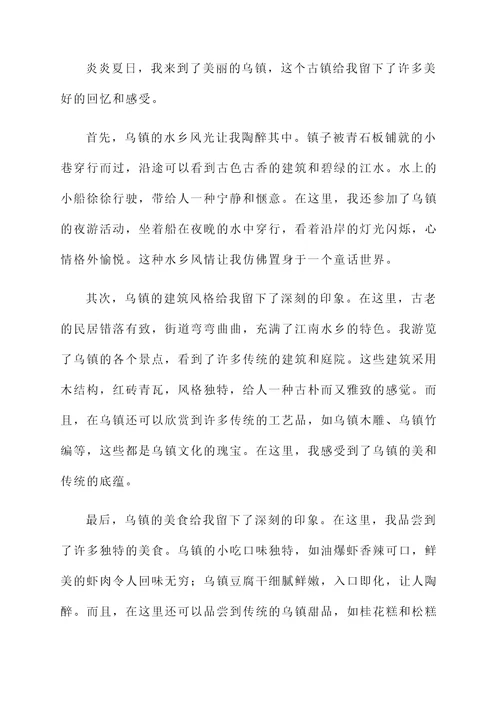 炎炎夏日，我来到了美丽的乌镇，这个古镇给我留下了许多美好的回忆和感受。

首先，乌镇的水乡风光让我陶醉其中。镇子被青石板铺就的小巷穿行而过，沿途可以看到古色古香的建筑和碧绿的江水。水上的小船徐徐行驶，带给人一种宁静和惬意。在这里，我还参加了乌镇的夜游活动，坐着船在夜晚的水中穿行，看着沿岸的灯光闪烁，心情格外愉悦。这种水乡风情让我仿佛置身于一个童话世界。

其次，乌镇的建筑风格给我留下了深刻的印象。在这里，古老的民居错落有致，街道弯弯曲曲，充满了江南水乡的特色。我游览了乌镇的各个景点，看到了许多传统的建筑和庭院。这些建筑采用木结构，红砖青瓦，风格独特，给人一种古朴而又雅致的感觉。而且，在乌镇还可以欣赏到许多传统的工艺品，如乌镇木雕、乌镇竹编等，这些都是乌镇文化的瑰宝。在这里，我感受到了乌镇的美和传统的底蕴。

最后，乌镇的美食给我留下了深刻的印象。在这里，我品尝到了许多独特的美食。乌镇的小吃口味独特，如油爆虾香辣可口，鲜美的虾肉令人回味无穷；乌镇豆腐干细腻鲜嫩，入口即化，让人陶醉。而且，在这里还可以品尝到传统的乌镇甜品，如桂花糕和松糕